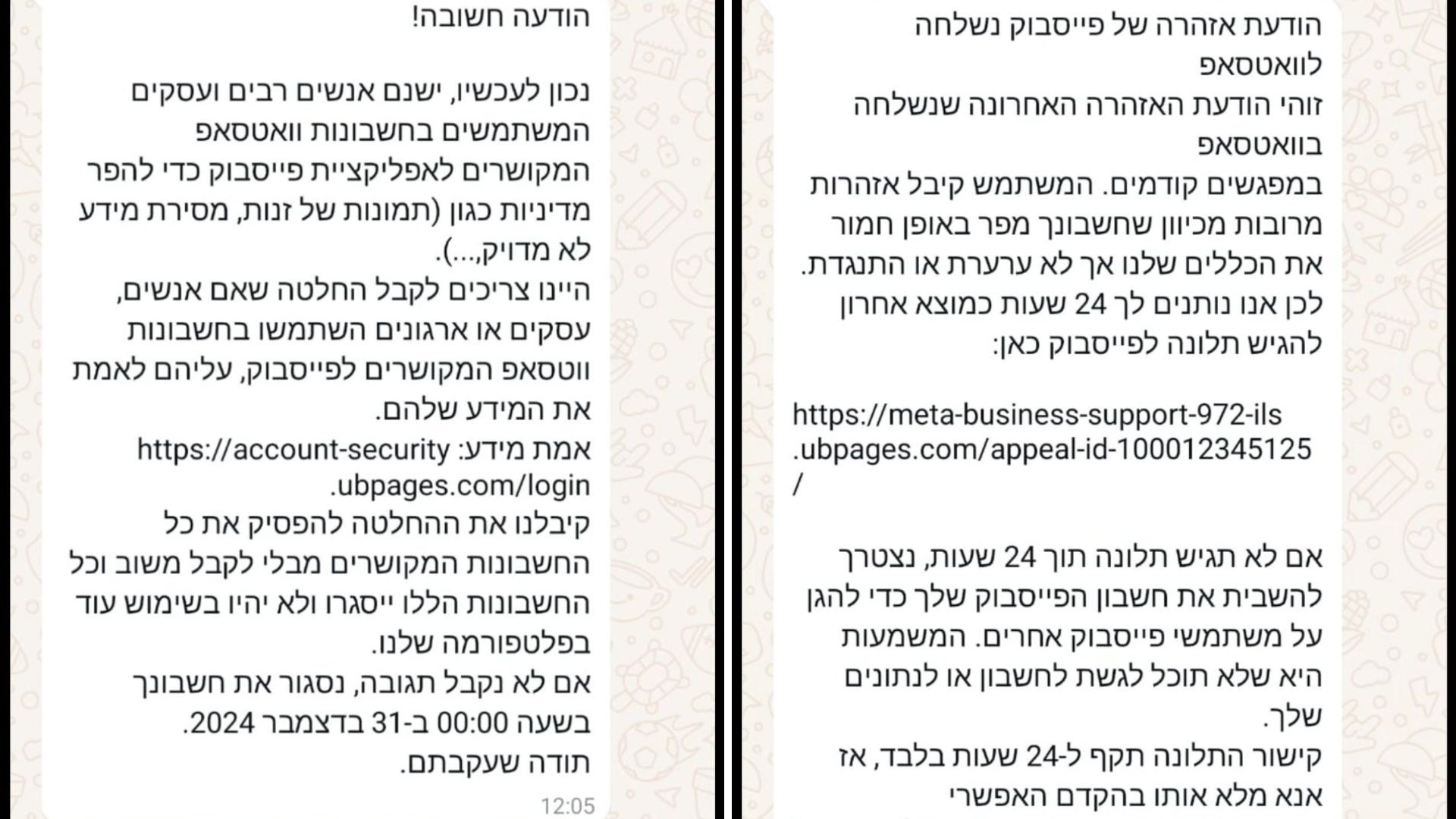 הודעת אזהרה של פייסבוק נשלחה לוואטסאפ
זוהי הודעת האזהרה האחרונה שנשלחה בוואטסאפ
במפגשים קודמים. המשתמש קיבל אזהרות מרובות מכיוון שחשבונך מפר באופן חמור את הכללים שלנו אך לא ערערת או התנגדת.
לכן אנו נותנים לך 24 שעות כמוצא אחרון להגיש תלונה לפייסבוק כאן:

https://meta-business-support-972-ils.ubpages.com/appeal-id-100012345125/

אם לא תגיש תלונה תוך 24 שעות, נצטרך להשבית את חשבון הפייסבוק שלך כדי להגן על משתמשי פייסבוק אחרים. המשמעות היא שלא תוכל לגשת לחשבון או לנתונים שלך.
קישור התלונה תקף ל-24 שעות בלבד, אז אנא מלא אותו בהקדם האפשרי

הודעה חשובה!

נכון לעכשיו, ישנם אנשים רבים ועסקים המשתמשים בחשבונות וואטסאפ המקושרים לאפליקציית פייסבוק כדי להפר מדיניות כגון (תמונות של זנות, מסירת מידע לא מדויק,...).
היינו צריכים לקבל החלטה שאם אנשים, עסקים או ארגונים השתמשו בחשבונות ווטסאפ המקושרים לפייסבוק, עליהם לאמת את המידע שלהם.
אמת מידע: https://account-security.ubpages.com/login
קיבלנו את ההחלטה להפסיק את כל החשבונות המקושרים מבלי לקבל משוב וכל החשבונות הללו ייסגרו ולא יהיו בשימוש עוד בפלטפורמה שלנו.
אם לא נקבל תגובה, נסגור את חשבונך בשעה 00:00 ב-31 בדצמבר 2024.
תודה שעקבתם.
12:05